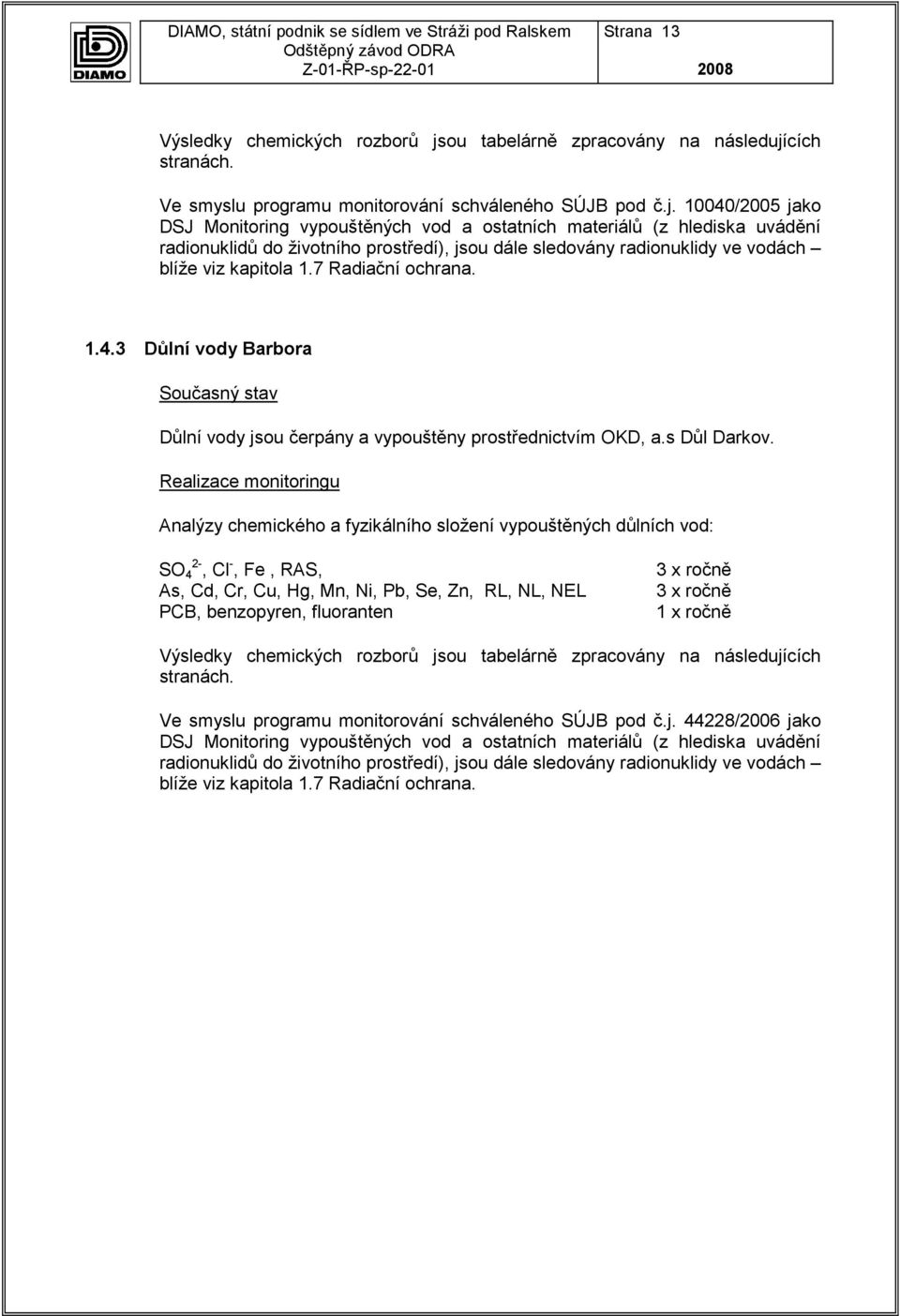 DIAMO

DIAMO, státní podnik se sídlem ve Stráži pod Ralskem
Odštěpný závod ODRA
Z-01-ŘP-sp-22-01

Strana 13
2008

Výsledky chemických rozborů jsou tabelárně zpracovány na následujících stranách.

Ve smyslu programu monitorování schváleného SÚJB pod č.j. 10040/2005 jako DSJ Monitoring vypouštěných vod a ostatních materiálů (z hlediska uvádění radionuklidů do životního prostředí), jsou dále sledovány radionuklidy ve vodách – blíže viz kapitola 1.7 Radiační ochrana.

1.4.3 Důlní vody Barbora

Současný stav

Důlní vody jsou čerpány a vypouštěny prostřednictvím OKD, a.s Důl Darkov.

Realizace monitoringu

Analýzy chemického a fyzikálního složení vypouštěných důlních vod:

| | |
|---|---|
| $SO_4^{2-}$, $Cl^-$, Fe , RAS, | 3 x ročně |
| As, Cd, Cr, Cu, Hg, Mn, Ni, Pb, Se, Zn, RL, NL, NEL | 3 x ročně |
| PCB, benzopyren, fluoranten | 1 x ročně |

Výsledky chemických rozborů jsou tabelárně zpracovány na následujících stranách.

Ve smyslu programu monitorování schváleného SÚJB pod č.j. 44228/2006 jako DSJ Monitoring vypouštěných vod a ostatních materiálů (z hlediska uvádění radionuklidů do životního prostředí), jsou dále sledovány radionuklidy ve vodách – blíže viz kapitola 1.7 Radiační ochrana.